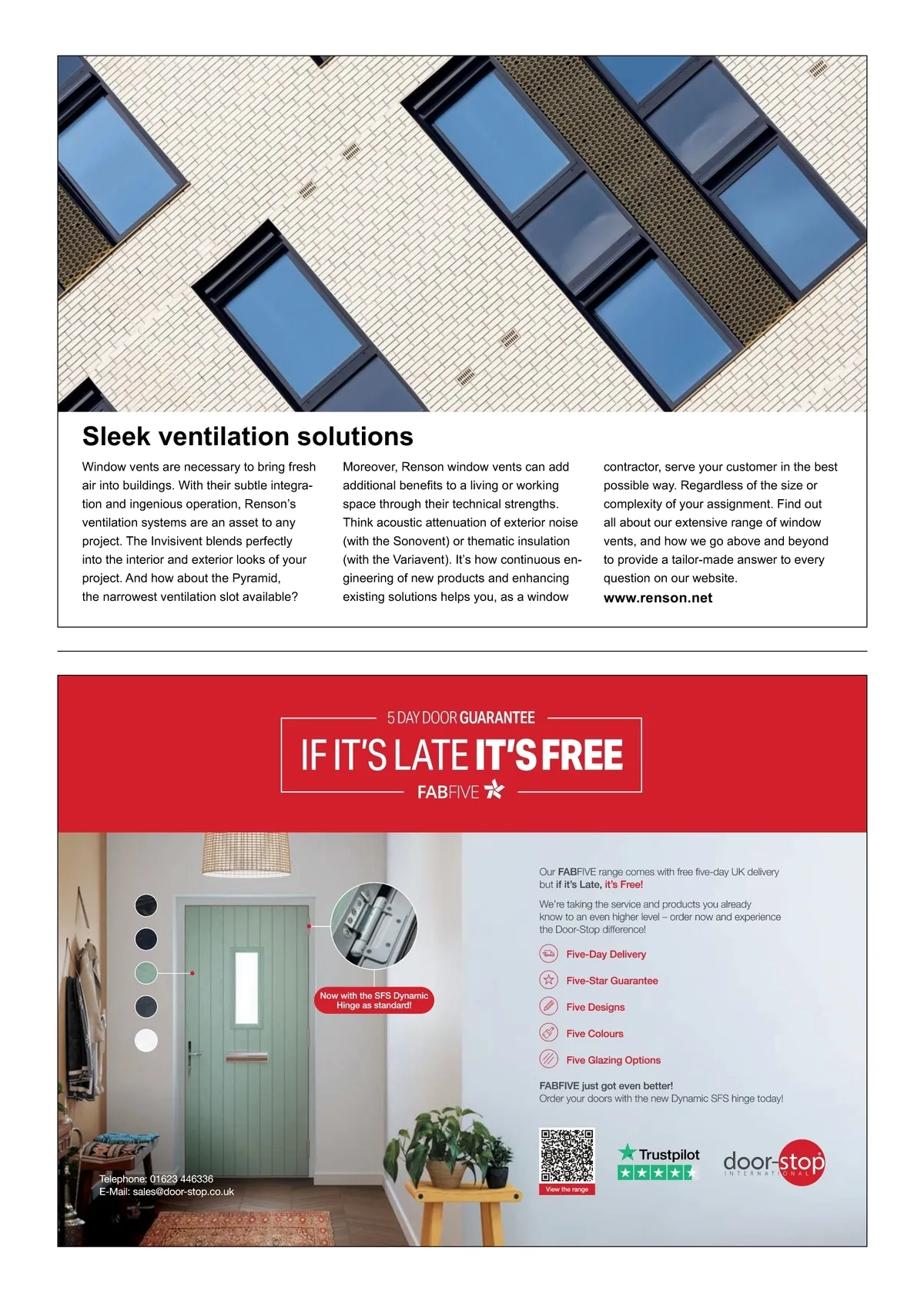 Sleek ventilation solutions

Window vents are necessary to bring fresh air into buildings. With their subtle integration and ingenious operation, Renson's ventilation systems are an asset to any project. The Invisivent blends perfectly into the interior and exterior looks of your project. And how about the Pyramid, the narrowest ventilation slot available?

Moreover, Renson window vents can add additional benefits to a living or working space through their technical strengths. Think acoustic attenuation of exterior noise (with the Sonovent) or thematic insulation (with the Variavent). It's how continuous engineering of new products and enhancing existing solutions helps you, as a window contractor, serve your customer in the best possible way. Regardless of the size or complexity of your assignment. Find out all about our extensive range of window vents, and how we go above and beyond to provide a tailor-made answer to every question on our website.

www.renson.net

5 DAY DOOR GUARANTEE

IF IT'S LATE IT'S FREE

FABFIVE

Now with the SFS Dynamic Hinge as standard!

Our FABFIVE range comes with free five-day UK delivery but if it's Late, it's Free!

We're taking the service and products you already know to an even higher level – order now and experience the Door-Stop difference!

Five-Day Delivery

Five-Star Guarantee

Five Designs

Five Colours

Five Glazing Options

FABFIVE just got even better!
Order your doors with the new Dynamic SFS hinge today!

View the range

Trustpilot

door-stop INTERNATIONAL

Telephone: 01623 446336
E-Mail: sales@door-stop.co.uk